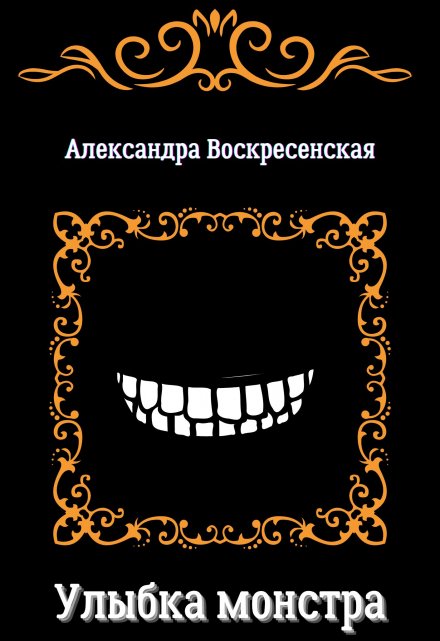 Александра Воскресенская

Улыбка монстра